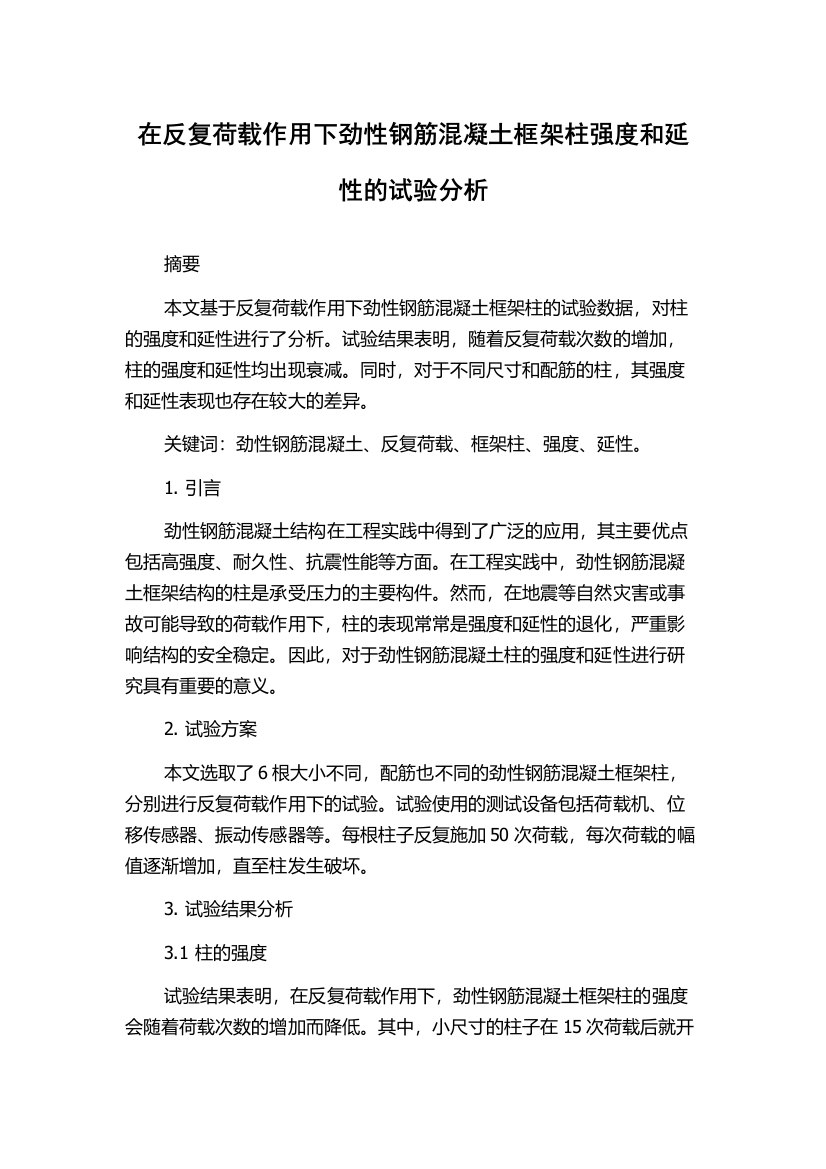 在反复荷载作用下劲性钢筋混凝土框架柱强度和延性的试验分析

摘要

本文基于反复荷载作用下劲性钢筋混凝土框架柱的试验数据，对柱的强度和延性进行了分析。试验结果表明，随着反复荷载次数的增加，柱的强度和延性均出现衰减。同时，对于不同尺寸和配筋的柱，其强度和延性表现也存在较大的差异。

关键词：劲性钢筋混凝土、反复荷载、框架柱、强度、延性。

1. 引言

劲性钢筋混凝土结构在工程实践中得到了广泛的应用，其主要优点包括高强度、耐久性、抗震性能等方面。在工程实践中，劲性钢筋混凝土框架结构的柱是承受压力的主要构件。然而，在地震等自然灾害或事故可能导致的荷载作用下，柱的表现常常是强度和延性的退化，严重影响结构的安全稳定。因此，对于劲性钢筋混凝土柱的强度和延性进行研究具有重要的意义。

2. 试验方案

本文选取了 6 根大小不同，配筋也不同的劲性钢筋混凝土框架柱，分别进行反复荷载作用下的试验。试验使用的测试设备包括荷载机、位移传感器、振动传感器等。每根柱子反复施加 50 次荷载，每次荷载的幅值逐渐增加，直至柱发生破坏。

3. 试验结果分析

3.1 柱的强度

试验结果表明，在反复荷载作用下，劲性钢筋混凝土框架柱的强度会随着荷载次数的增加而降低。其中，小尺寸的柱子在 15 次荷载后就开